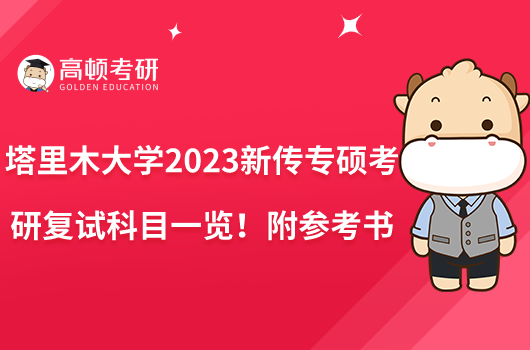 高顿考研
GOLDEN EDUCATION

塔里木大学2023新传专硕考研复试科目一览！附参考书